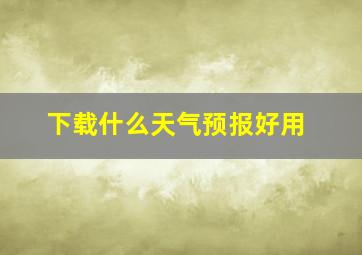 下载什么天气预报好用